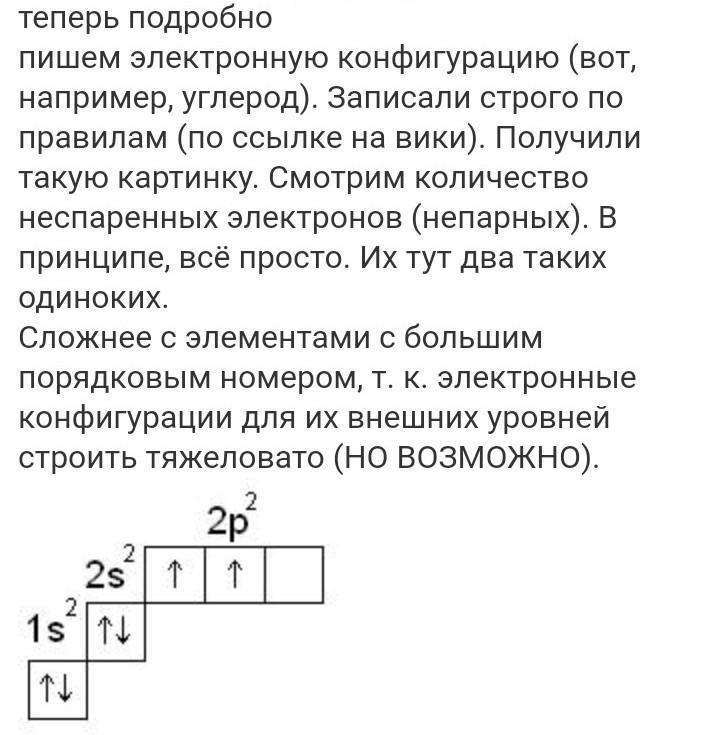 теперь подробно
пишем электронную конфигурацию (вот, например, углерод). Записали строго по правилам (по ссылке на вики). Получили такую картинку. Смотрим количество неспаренных электронов (непарных). В принципе, всё просто. Их тут два таких одиноких.
Сложнее с элементами с большим порядковым номером, т. к. электронные конфигурации для их внешних уровней строить тяжеловато (НО ВОЗМОЖНО).

$2p^2$
$2s^2$ ↑ ↑
$1s^2$ ↑↓
↑↓